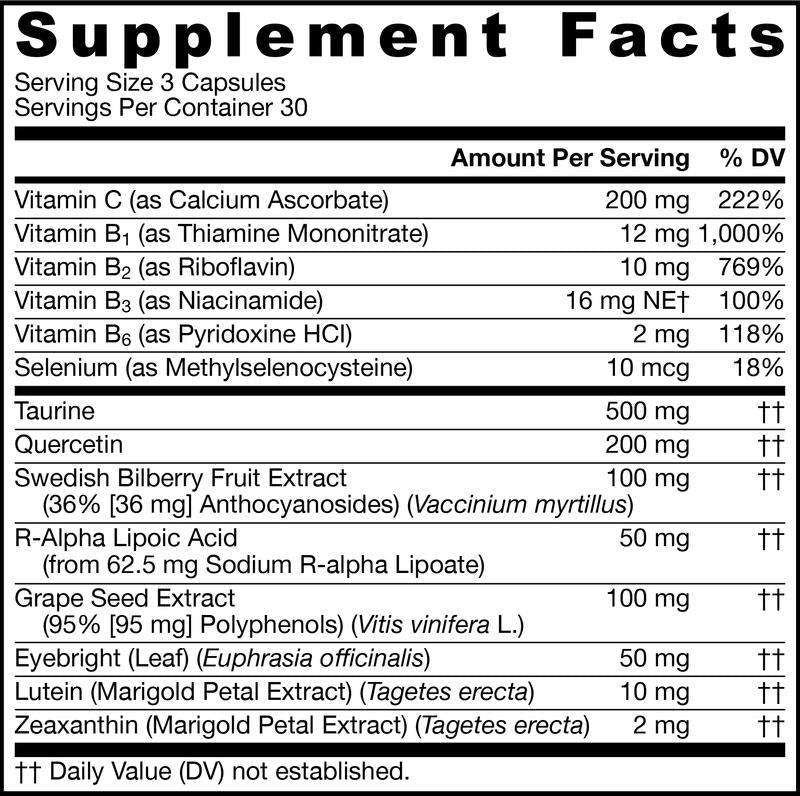 Supplement Facts

Serving Size 3 Capsules
Servings Per Container 30

|  | Amount Per Serving | % DV |
|---|---|---|
| Vitamin C (as Calcium Ascorbate) | 200 mg | 222% |
| Vitamin $B_1$ (as Thiamine Mononitrate) | 12 mg | 1,000% |
| Vitamin $B_2$ (as Riboflavin) | 10 mg | 769% |
| Vitamin $B_3$ (as Niacinamide) | 16 mg NE† | 100% |
| Vitamin $B_6$ (as Pyridoxine HCl) | 2 mg | 118% |
| Selenium (as Methylselenocysteine) | 10 mcg | 18% |
| Taurine | 500 mg | †† |
| Quercetin | 200 mg | †† |
| Swedish Bilberry Fruit Extract (36% [36 mg] Anthocyanosides) (Vaccinium myrtillus) | 100 mg | †† |
| R-Alpha Lipoic Acid (from 62.5 mg Sodium R-alpha Lipoate) | 50 mg | †† |
| Grape Seed Extract (95% [95 mg] Polyphenols) (Vitis vinifera L.) | 100 mg | †† |
| Eyebright (Leaf) (Euphrasia officinalis) | 50 mg | †† |
| Lutein (Marigold Petal Extract) (Tagetes erecta) | 10 mg | †† |
| Zeaxanthin (Marigold Petal Extract) (Tagetes erecta) | 2 mg | †† |

†† Daily Value (DV) not established.